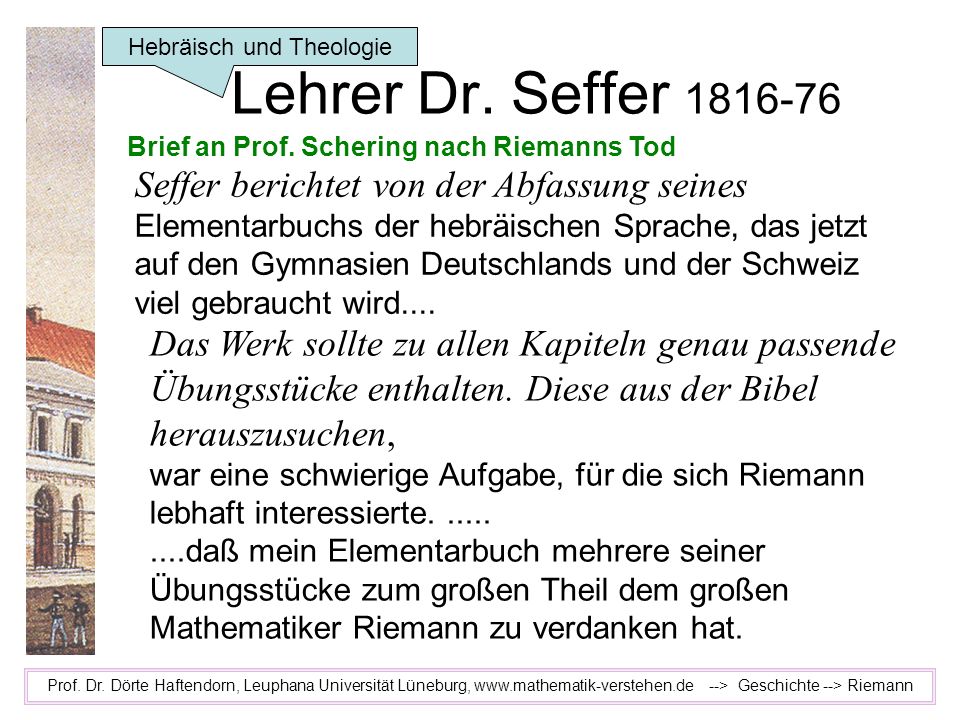 Hebräisch und Theologie

Lehrer Dr. Seffer 1816-76

Brief an Prof. Schering nach Riemanns Tod

Seffer berichtet von der Abfassung seines Elementarbuchs der hebräischen Sprache, das jetzt auf den Gymnasien Deutschlands und der Schweiz viel gebraucht wird....

Das Werk sollte zu allen Kapiteln genau passende Übungsstücke enthalten. Diese aus der Bibel herauszusuchen, war eine schwierige Aufgabe, für die sich Riemann lebhaft interessierte. .....

....daß mein Elementarbuch mehrere seiner Übungsstücke zum großen Theil dem großen Mathematiker Riemann zu verdanken hat.

Prof. Dr. Dörte Haftendorn, Leuphana Universität Lüneburg, www.mathematik-verstehen.de --> Geschichte --> Riemann